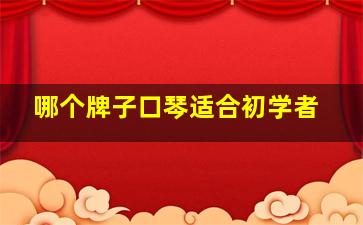 哪个牌子口琴适合初学者